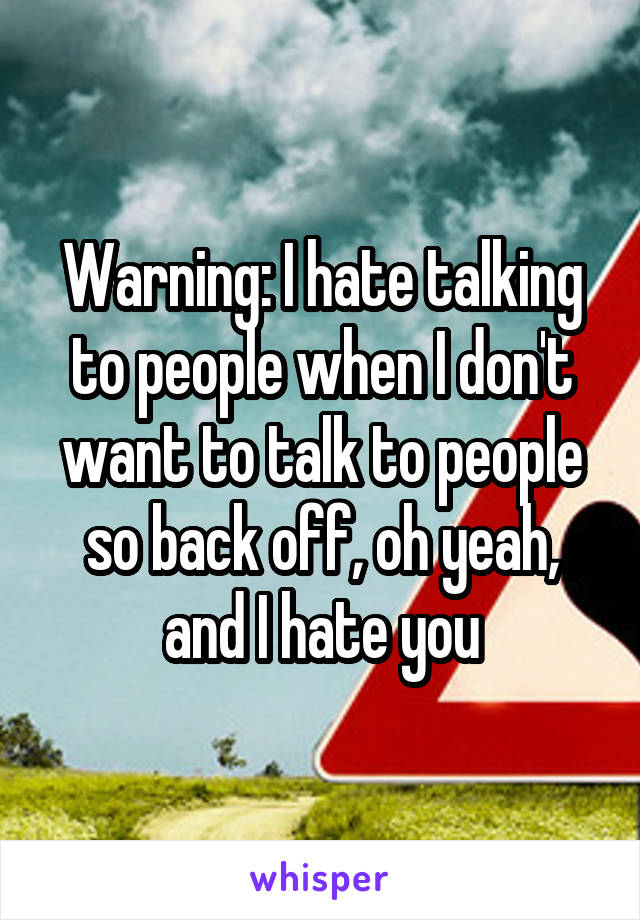 Warning: I hate talking to people when I don't want to talk to people so back off, oh yeah, and I hate you

whisper